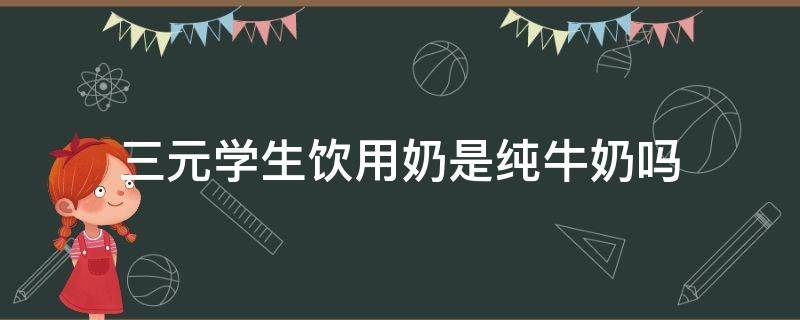 三元学生饮用奶是纯牛奶吗